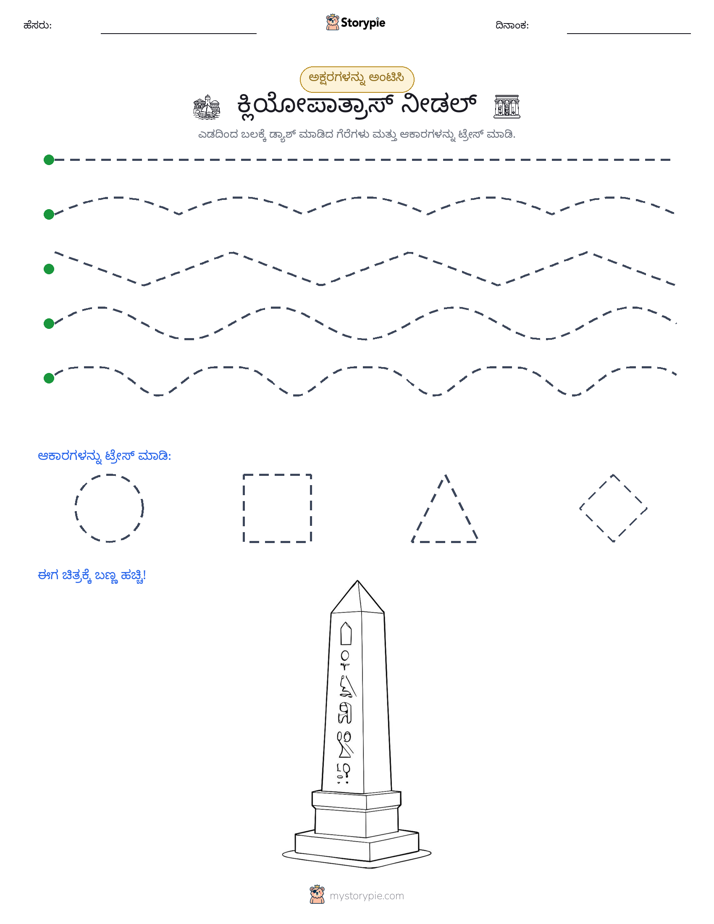 ಹೆಸರು: ____ Storypie ದಿನಾಂಕ: ____

ಅಕ್ಷರಗಳನ್ನು ಅಂಟಿಸಿ

ಕ್ಲಿಯೋಪಾತ್ರಾಸ್ ನೀಡಲ್

ಎಡದಿಂದ ಬಲಕ್ಕೆ ಡ್ಯಾಶ್ ಮಾಡಿದ ಗೆರೆಗಳು ಮತ್ತು ಆಕಾರಗಳನ್ನು ಟ್ರೇಸ್ ಮಾಡಿ.

ಆಕಾರಗಳನ್ನು ಟ್ರೇಸ್ ಮಾಡಿ:

ಈಗ ಚಿತ್ರಕ್ಕೆ ಬಣ್ಣ ಹಚ್ಚಿ!

mystorypie.com